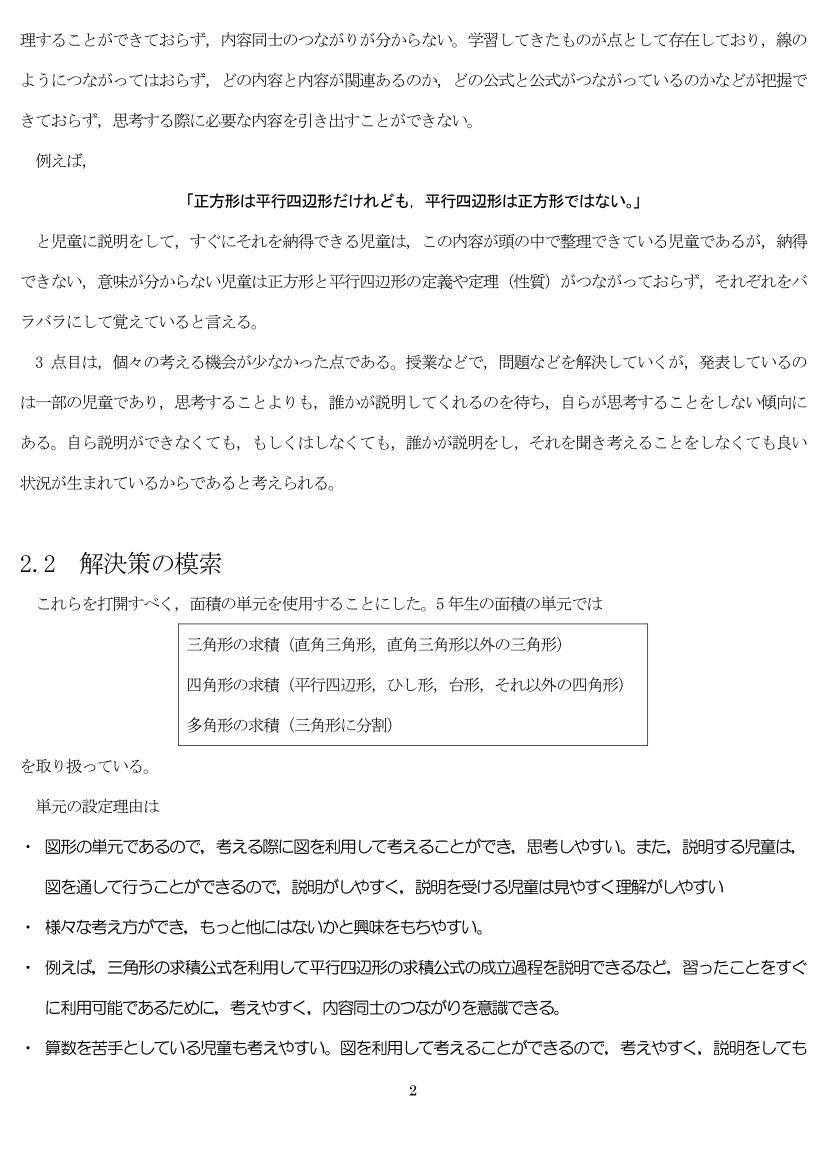 理することができておらず，内容同士のつながりが分からない。学習してきたものが点として存在しており，線のようにつながってはおらず，どの内容と内容が関連あるのか，どの公式と公式がつながっているのかなどが把握できておらず，思考する際に必要な内容を引き出すことができない。

例えば，

「正方形は平行四辺形だけれども，平行四辺形は正方形ではない。」

と児童に説明をして，すぐにそれを納得できる児童は，この内容が頭の中で整理できている児童であるが，納得できない，意味が分からない児童は正方形と平行四辺形の定義や定理（性質）がつながっておらず，それぞれをバラバラにして覚えていると言える。

3 点目は，個々の考える機会が少なかった点である。授業などで，問題などを解決していくが，発表しているのは一部の児童であり，思考することよりも，誰かが説明してくれるのを待ち，自らが思考することをしない傾向にある。自ら説明ができなくても，もしくはしなくても，誰かが説明をし，それを聞き考えることをしなくても良い状況が生まれているからであると考えられる。

2.2　解決策の模索

これらを打開すべく，面積の単元を使用することにした。5 年生の面積の単元では

三角形の求積（直角三角形，直角三角形以外の三角形）
四角形の求積（平行四辺形，ひし形，台形，それ以外の四角形）
多角形の求積（三角形に分割）

を取り扱っている。

単元の設定理由は

・ 図形の単元であるので，考える際に図を利用して考えることができ，思考しやすい。また，説明する児童は，図を通して行うことができるので，説明がしやすく，説明を受ける児童は見やすく理解がしやすい

・ 様々な考え方ができ，もっと他にはないかと興味をもちやすい。

・ 例えば，三角形の求積公式を利用して平行四辺形の求積公式の成立過程を説明できるなど，習ったことをすぐに利用可能であるために，考えやすく，内容同士のつながりを意識できる。

・ 算数を苦手としている児童も考えやすい。図を利用して考えることができるので，考えやすく，説明をしても

2